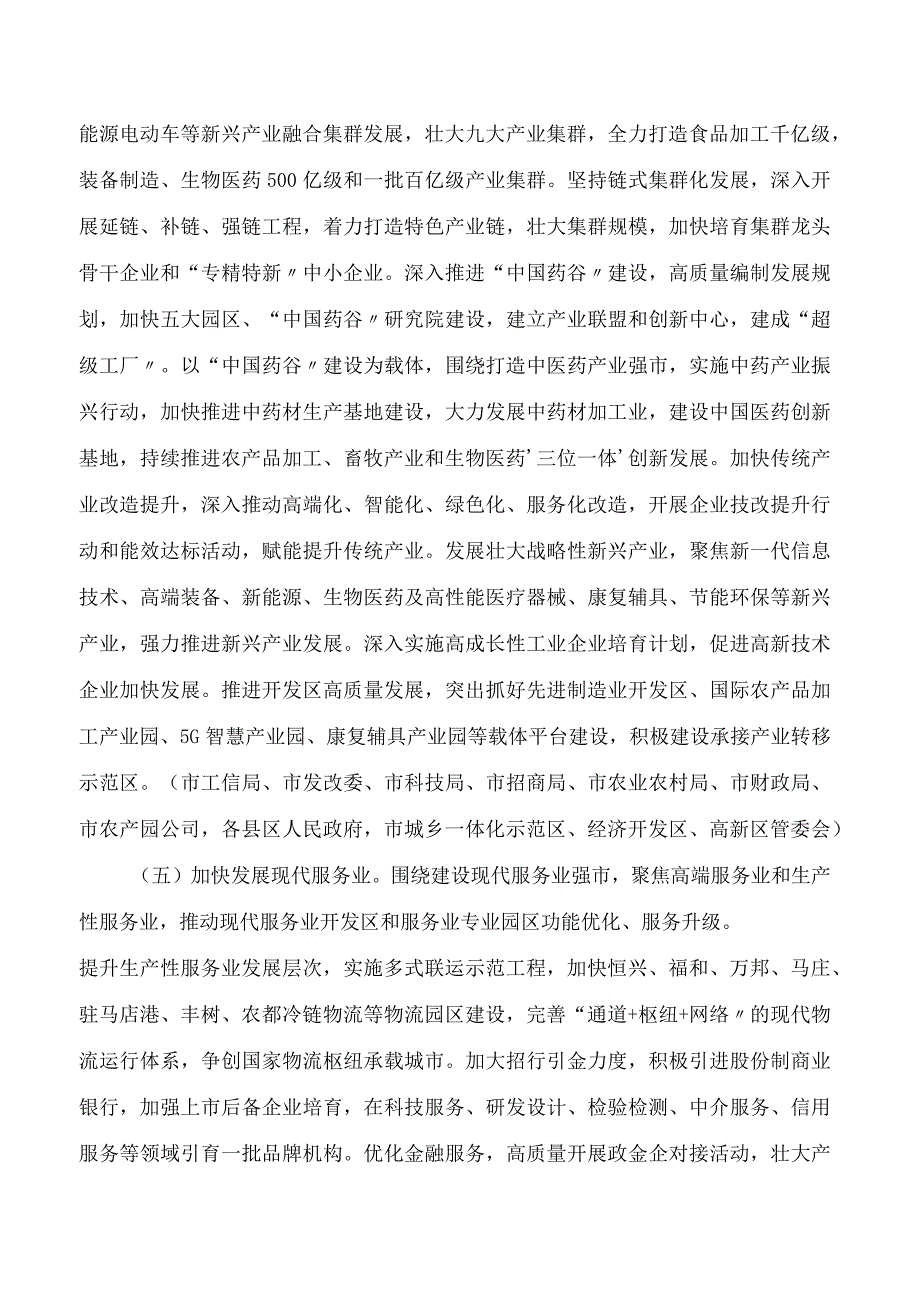 能源电动车等新兴产业融合集群发展，壮大九大产业集群，全力打造食品加工千亿级，装备制造、生物医药500亿级和一批百亿级产业集群。坚持链式集群化发展，深入开展延链、补链、强链工程，着力打造特色产业链，壮大集群规模，加快培育集群龙头骨干企业和“专精特新〃中小企业。深入推进“中国药谷〃建设，高质量编制发展规划，加快五大园区、“中国药谷〃研究院建设，建立产业联盟和创新中心，建成“超级工厂〃。以“中国药谷〃建设为载体，围绕打造中医药产业强市，实施中药产业振兴行动，加快推进中药材生产基地建设，大力发展中药材加工业，建设中国医药创新基地，持续推进农产品加工、畜牧产业和生物医药’三位一体’创新发展。加快传统产业改造提升，深入推动高端化、智能化、绿色化、服务化改造，开展企业技改提升行动和能效达标活动，赋能提升传统产业。发展壮大战略性新兴产业，聚焦新一代信息技术、高端装备、新能源、生物医药及高性能医疗器械、康复辅具、节能环保等新兴产业，强力推进新兴产业发展。深入实施高成长性工业企业培育计划，促进高新技术企业加快发展。推进开发区高质量发展，突出抓好先进制造业开发区、国际农产品加工产业园、5G智慧产业园、康复辅具产业园等载体平台建设，积极建设承接产业转移示范区。（市工信局、市发改委、市科技局、市招商局、市农业农村局、市财政局、市农产园公司，各县区人民政府，市城乡一体化示范区、经济开发区、高新区管委会）

（五）加快发展现代服务业。围绕建设现代服务业强市，聚焦高端服务业和生产性服务业，推动现代服务业开发区和服务业专业园区功能优化、服务升级。
提升生产性服务业发展层次，实施多式联运示范工程，加快恒兴、福和、万邦、马庄、驻马店港、丰树、农都冷链物流等物流园区建设，完善“通道+枢纽+网络〃的现代物流运行体系，争创国家物流枢纽承载城市。加大招行引金力度，积极引进股份制商业银行，加强上市后备企业培育，在科技服务、研发设计、检验检测、中介服务、信用服务等领域引育一批品牌机构。优化金融服务，高质量开展政金企对接活动，壮大产